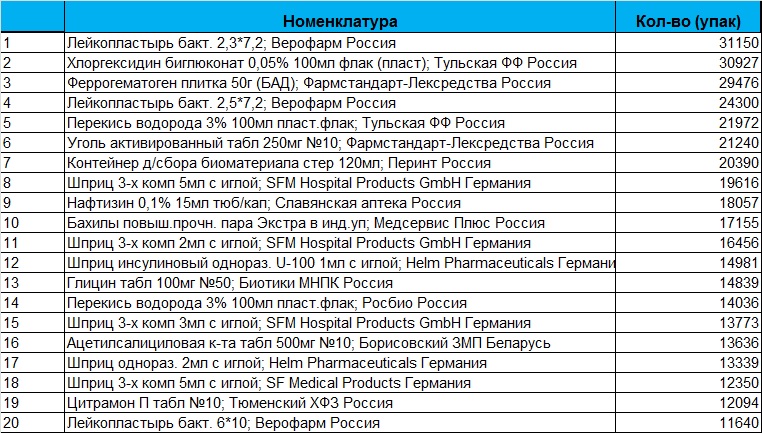 |  | Номенклатура | Кол-во (упак) |
|---|---|---|
| 1 | Лейкопластырь бакт. 2,3*7,2; Верофарм Россия | 31150 |
| 2 | Хлоргексидин биглюконат 0,05% 100мл флак (пласт); Тульская ФФ Россия | 30927 |
| 3 | Феррогематоген плитка 50г (БАД); Фармстандарт-Лексредства Россия | 29476 |
| 4 | Лейкопластырь бакт. 2,5*7,2; Верофарм Россия | 24300 |
| 5 | Перекись водорода 3% 100мл пласт.флак; Тульская ФФ Россия | 21972 |
| 6 | Уголь активированный табл 250мг №10; Фармстандарт-Лексредства Россия | 21240 |
| 7 | Контейнер д/сбора биоматериала стер 120мл; Перинт Россия | 20390 |
| 8 | Шприц 3-х комп 5мл с иглой; SFM Hospital Products GmbH Германия | 19616 |
| 9 | Нафтизин 0,1% 15мл тюб/кап; Славянская аптека Россия | 18057 |
| 10 | Бахилы повыш.прочн. пара Экстра в инд.уп; Медсервис Плюс Россия | 17155 |
| 11 | Шприц 3-х комп 2мл с иглой; SFM Hospital Products GmbH Германия | 16456 |
| 12 | Шприц инсулиновый однораз. U-100 1мл с иглой; Helm Pharmaceuticals Германи | 14981 |
| 13 | Глицин табл 100мг №50; Биотики МНПК Россия | 14839 |
| 14 | Перекись водорода 3% 100мл пласт.флак; Росбио Россия | 14036 |
| 15 | Шприц 3-х комп 3мл с иглой; SFM Hospital Products GmbH Германия | 13773 |
| 16 | Ацетилсалициловая к-та табл 500мг №10; Борисовский ЗМП Беларусь | 13636 |
| 17 | Шприц однораз. 2мл с иглой; Helm Pharmaceuticals Германия | 13339 |
| 18 | Шприц 3-х комп 5мл с иглой; SF Medical Products Германия | 12350 |
| 19 | Цитрамон П табл №10; Тюменский ХФЗ Россия | 12094 |
| 20 | Лейкопластырь бакт. 6*10; Верофарм Россия | 11640 |